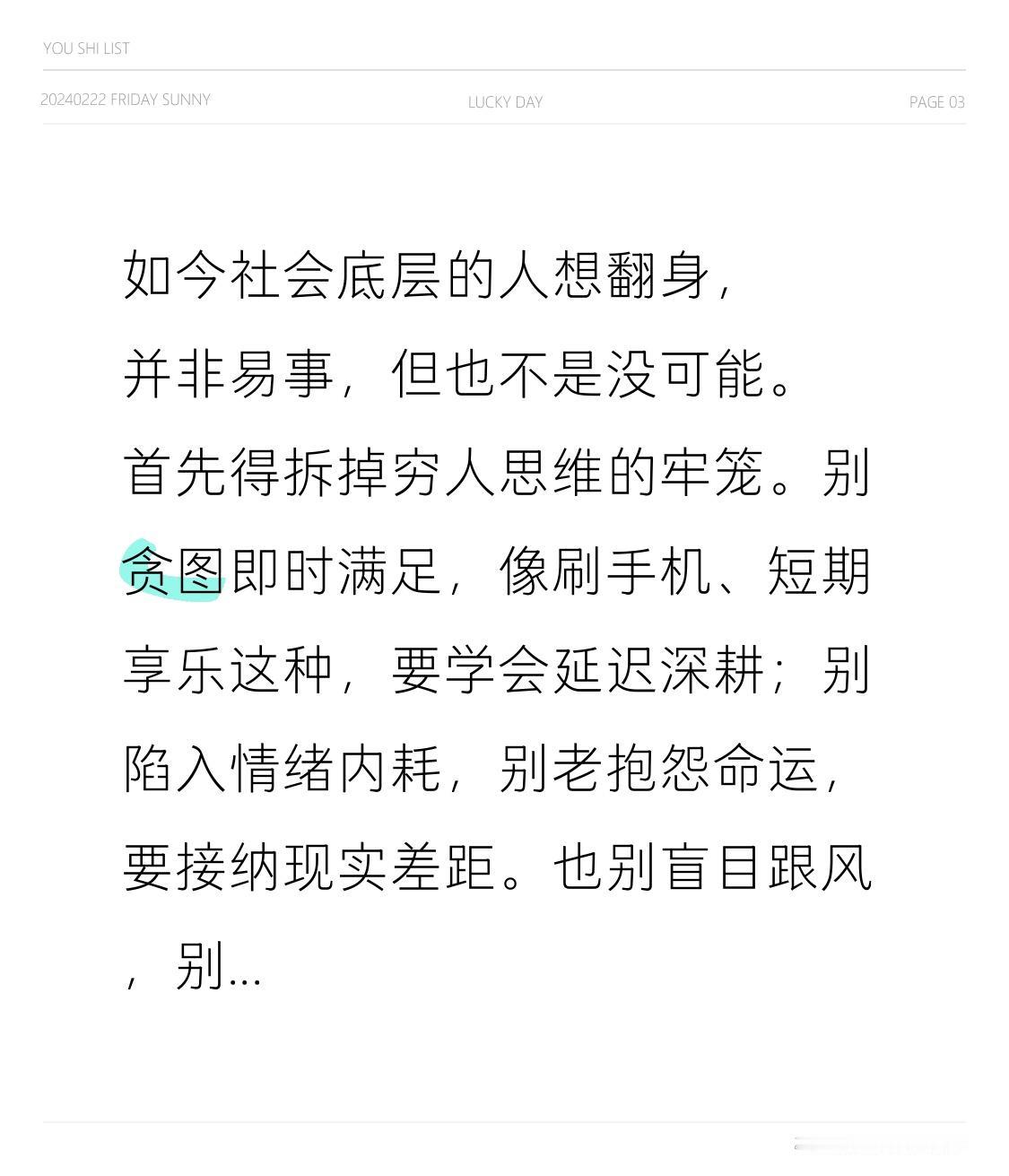 YOU SHI LIST

20240222 FRIDAY SUNNY

LUCKY DAY

PAGE 03

如今社会底层的人想翻身，并非易事，但也不是没可能。首先得拆掉穷人思维的牢笼。别贪图即时满足，像刷手机、短期享乐这种，要学会延迟深耕；别陷入情绪内耗，别老抱怨命运，要接纳现实差距。也别盲目跟风，别...